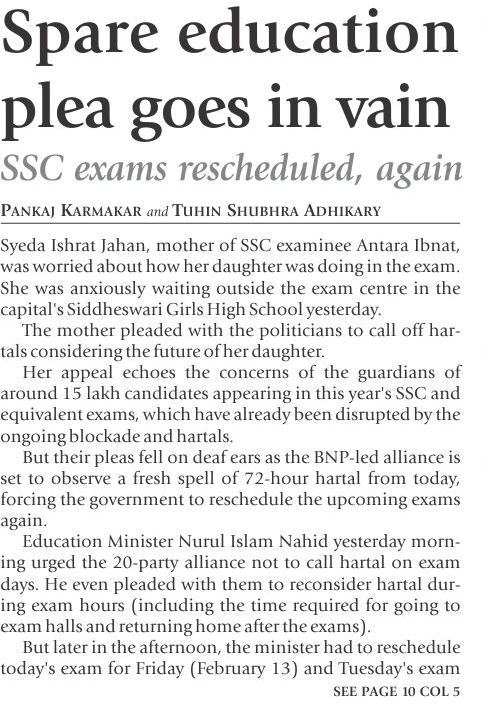 Spare education plea goes in vain

SSC exams rescheduled, again

PANKAJ KARMAKAR and TUHIN SHUBHRA ADHIKARY

Syeda Ishrat Jahan, mother of SSC examinee Antara Ibnat, was worried about how her daughter was doing in the exam. She was anxiously waiting outside the exam centre in the capital's Siddheswari Girls High School yesterday.

The mother pleaded with the politicians to call off hartals considering the future of her daughter.

Her appeal echoes the concerns of the guardians of around 15 lakh candidates appearing in this year's SSC and equivalent exams, which have already been disrupted by the ongoing blockade and hartals.

But their pleas fell on deaf ears as the BNP-led alliance is set to observe a fresh spell of 72-hour hartal from today, forcing the government to reschedule the upcoming exams again.

Education Minister Nurul Islam Nahid yesterday morning urged the 20-party alliance not to call hartal on exam days. He even pleaded with them to reconsider hartal during exam hours (including the time required for going to exam halls and returning home after the exams).

But later in the afternoon, the minister had to reschedule today's exam for Friday (February 13) and Tuesday's exam

SEE PAGE 10 COL 5